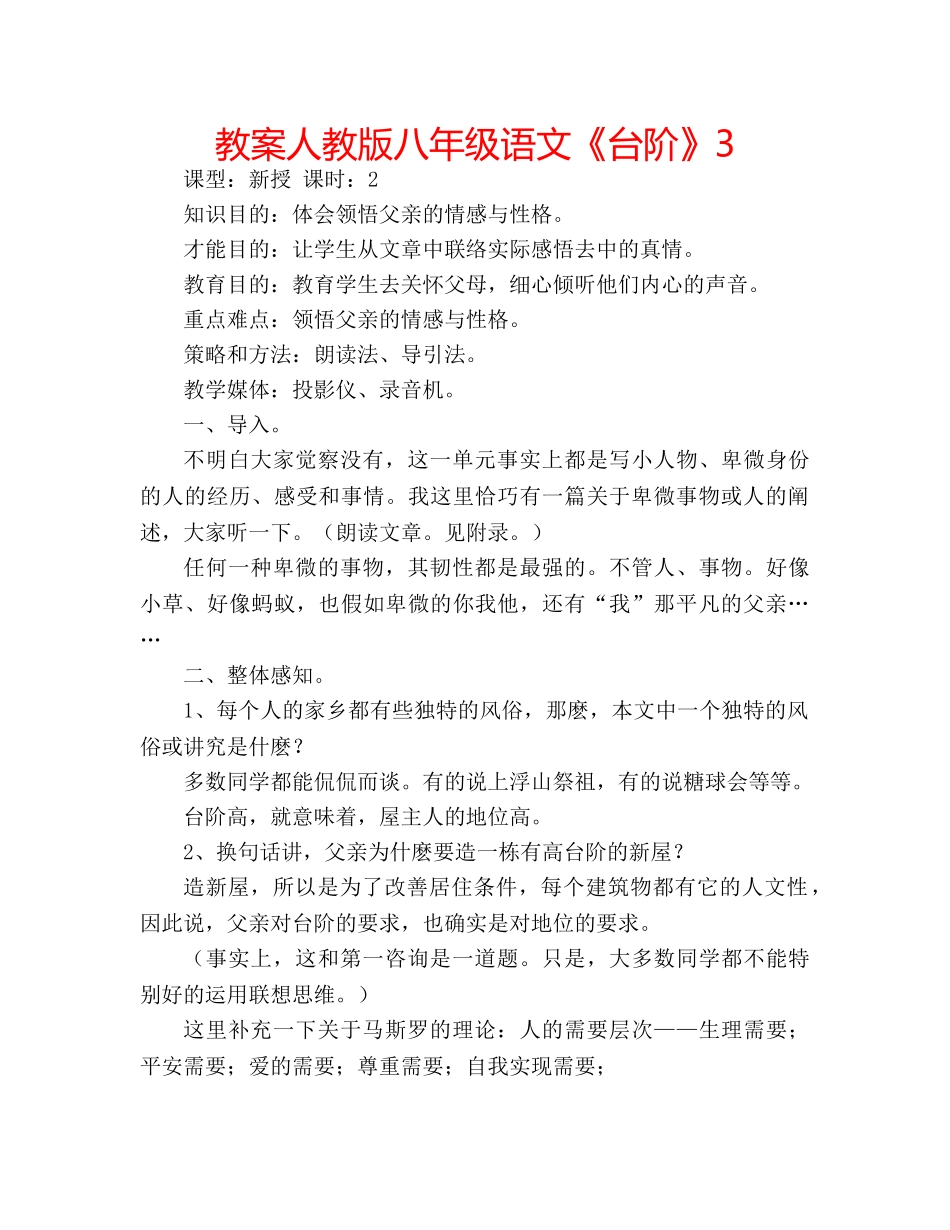 教案人教版八年级语文《台阶》3

课型：新授 课时：2

知识目的：体会领悟父亲的情感与性格。

才能目的：让学生从文章中联络实际感悟去中的真情。

教育目的：教育学生去关怀父母，细心倾听他们内心的声音。

重点难点：领悟父亲的情感与性格。

策略和方法：朗读法、导引法。

教学媒体：投影仪、录音机。

一、导入。

不明白大家觉察没有，这一单元事实上都是写小人物、卑微身份的人的经历、感受和事情。我这里恰巧有一篇关于卑微事物或人的阐述，大家听一下。（朗读文章。见附录。）

任何一种卑微的事物，其韧性都是最强的。不管人、事物。好像小草、好像蚂蚁，也假如卑微的你我他，还有“我”那平凡的父亲……

二、整体感知。

1、每个人的家乡都有些独特的风俗，那麽，本文中一个独特的风俗或讲究是什麽？

多数同学都能侃侃而谈。有的说上浮山祭祖，有的说糖球会等等。

台阶高，就意味着，屋主人的地位高。

2、换句话讲，父亲为什麽要造一栋有高台阶的新屋？

造新屋，所以是为了改善居住条件，每个建筑物都有它的人文性，因此说，父亲对台阶的要求，也确实是对地位的要求。

（事实上，这和第一咨询是一道题。只是，大多数同学都不能特别好的运用联想思维。）

这里补充一下关于马斯罗的理论：人的需要层次——生理需要；平安需要；爱的需要；尊重需要；自我实现需要；